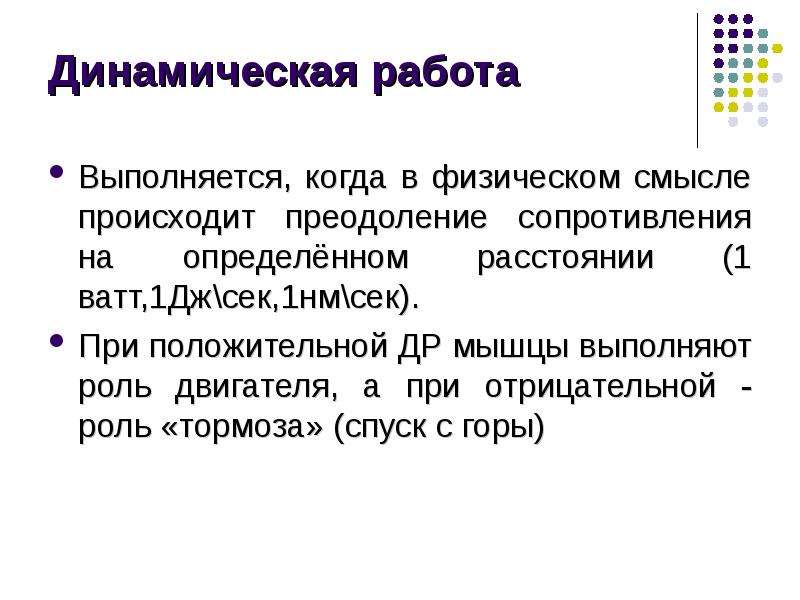 Динамическая работа

• Выполняется, когда в физическом смысле происходит преодоление сопротивления на определённом расстоянии (1 ватт,1Дж\сек,1нм\сек).

• При положительной ДР мышцы выполняют роль двигателя, а при отрицательной - роль «тормоза» (спуск с горы)